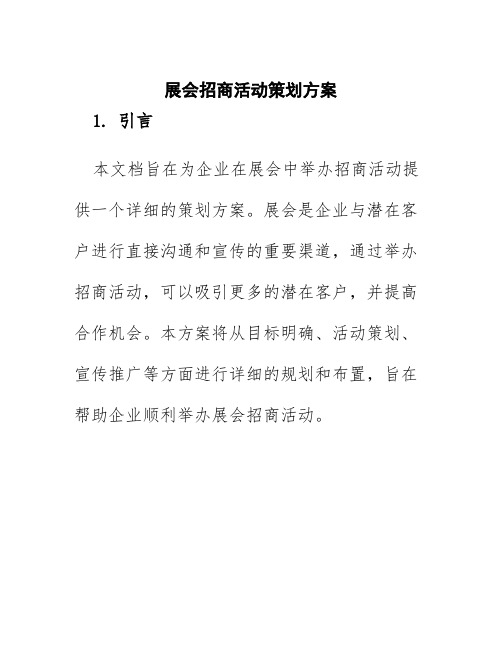 展会招商活动策划方案

1. 引言

本文档旨在为企业在展会中举办招商活动提供一个详细的策划方案。展会是企业与潜在客户进行直接沟通和宣传的重要渠道，通过举办招商活动，可以吸引更多的潜在客户，并提高合作机会。本方案将从目标明确、活动策划、宣传推广等方面进行详细的规划和布置，旨在帮助企业顺利举办展会招商活动。